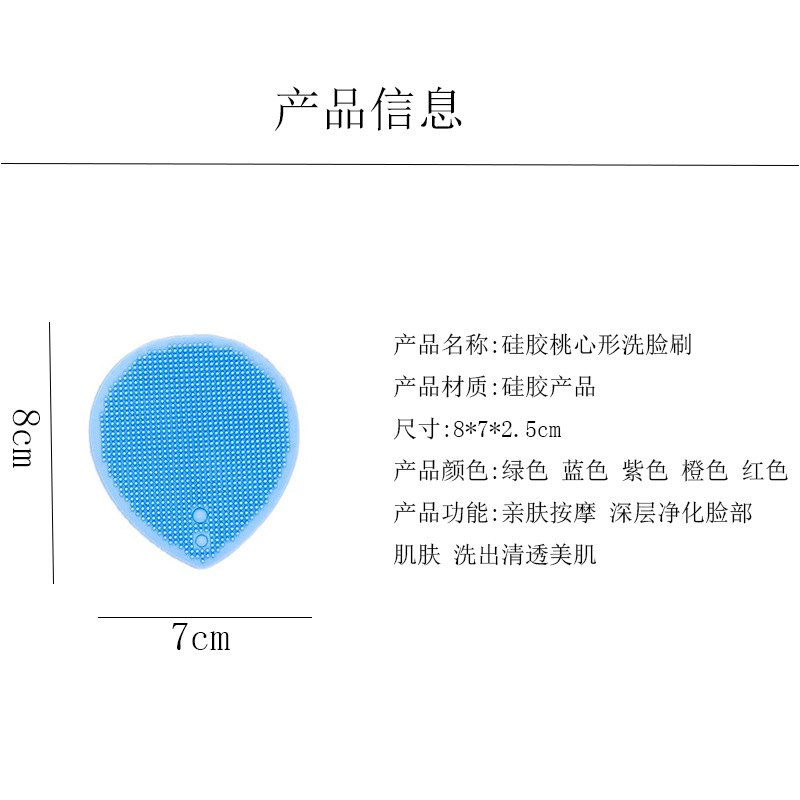 产品信息

8cm

7cm

产品名称:硅胶桃心形洗脸刷

产品材质:硅胶产品

尺寸:8*7*2.5cm

产品颜色:绿色 蓝色 紫色 橙色 红色

产品功能:亲肤按摩 深层净化脸部肌肤 洗出清透美肌